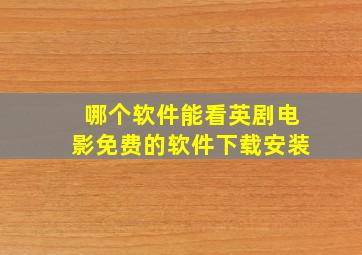 哪个软件能看英剧电影免费的软件下载安装